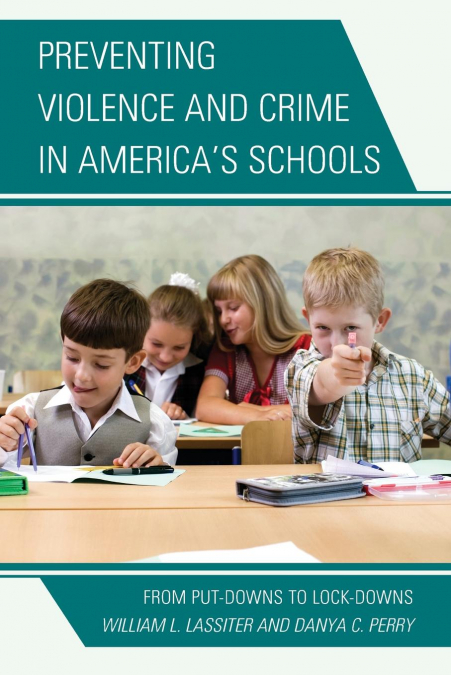 PREVENTING
VIOLENCE AND CRIME
IN AMERICA'S SCHOOLS

FROM PUT-DOWNS TO LOCK-DOWNS
WILLIAM L. LASSITER AND DANYA C. PERRY